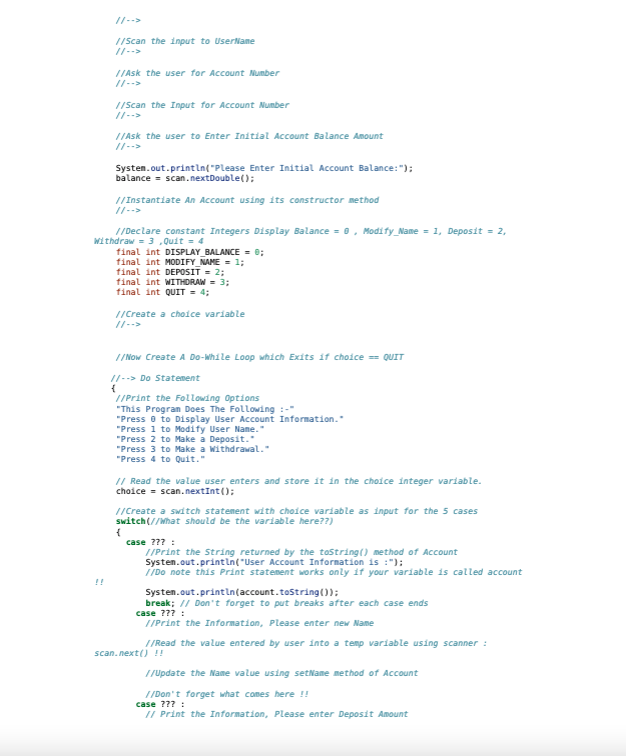 //-->

//Scan the input to UserName
//-->

//Ask the user for Account Number
//-->

//Scan the Input for Account Number
//-->

//Ask the user to Enter Initial Account Balance Amount
//-->

System.out.println("Please Enter Initial Account Balance:");
balance = scan.nextDouble();

//Instantiate An Account using its constructor method
//-->

//Declare constant Integers Display Balance = 0 , Modify_Name = 1, Deposit = 2, Withdraw = 3 ,Quit = 4
final int DISPLAY_BALANCE = 0;
final int MODIFY_NAME = 1;
final int DEPOSIT = 2;
final int WITHDRAW = 3;
final int QUIT = 4;

//Create a choice variable
//-->

//Now Create A Do-While Loop which Exits if choice == QUIT

//--> Do Statement
{
//Print the Following Options
"This Program Does The Following :-"
"Press 0 to Display User Account Information."
"Press 1 to Modify User Name."
"Press 2 to Make a Deposit."
"Press 3 to Make a Withdrawal."
"Press 4 to Quit."

// Read the value user enters and store it in the choice integer variable.
choice = scan.nextInt();

//Create a switch statement with choice variable as input for the 5 cases
switch(//What should be the variable here??)
{
case ??? :
//Print the String returned by the toString() method of Account
System.out.println("User Account Information is :");
//Do note this Print statement works only if your variable is called account !!
System.out.println(account.toString());
break; // Don't forget to put breaks after each case ends
case ??? :
//Print the Information, Please enter new Name

//Read the value entered by user into a temp variable using scanner : scan.next() !!

//Update the Name value using setName method of Account

//Don't forget what comes here !!
case ??? :
// Print the Information, Please enter Deposit Amount